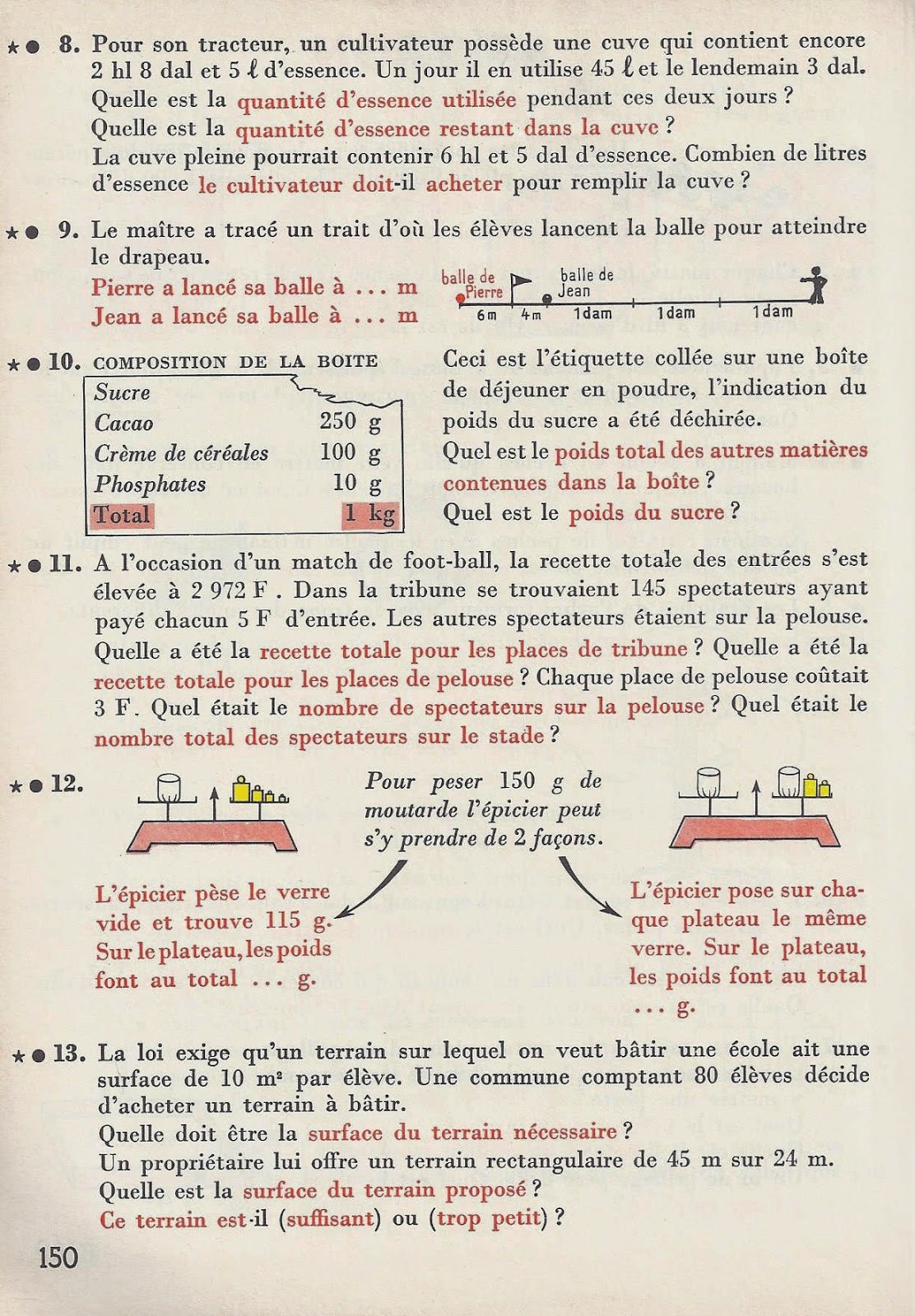 ★● 8. Pour son tracteur, un cultivateur possède une cuve qui contient encore 2 hl 8 dal et 5 ℓ d'essence. Un jour il en utilise 45 ℓ et le lendemain 3 dal.
Quelle est la quantité d'essence utilisée pendant ces deux jours ?
Quelle est la quantité d'essence restant dans la cuve ?
La cuve pleine pourrait contenir 6 hl et 5 dal d'essence. Combien de litres d'essence le cultivateur doit-il acheter pour remplir la cuve ?

★● 9. Le maître a tracé un trait d'où les élèves lancent la balle pour atteindre le drapeau.
Pierre a lancé sa balle à ... m
Jean a lancé sa balle à ... m

balle de Pierre
balle de Jean
6 m 4 m 1 dam 1 dam 1 dam

★● 10. COMPOSITION DE LA BOITE

| Sucre | |
|---|---|
| Cacao | 250 g |
| Crème de céréales | 100 g |
| Phosphates | 10 g |
| Total | 1 kg |

Ceci est l'étiquette collée sur une boîte de déjeuner en poudre, l'indication du poids du sucre a été déchirée.
Quel est le poids total des autres matières contenues dans la boîte ?
Quel est le poids du sucre ?

★● 11. A l'occasion d'un match de foot-ball, la recette totale des entrées s'est élevée à 2 972 F . Dans la tribune se trouvaient 145 spectateurs ayant payé chacun 5 F d'entrée. Les autres spectateurs étaient sur la pelouse. Quelle a été la recette totale pour les places de tribune ? Quelle a été la recette totale pour les places de pelouse ? Chaque place de pelouse coûtait 3 F. Quel était le nombre de spectateurs sur la pelouse ? Quel était le nombre total des spectateurs sur le stade ?

★● 12. Pour peser 150 g de moutarde l'épicier peut s'y prendre de 2 façons.

L'épicier pèse le verre vide et trouve 115 g. Sur le plateau, les poids font au total ... g.

L'épicier pose sur chaque plateau le même verre. Sur le plateau, les poids font au total ... g.

★● 13. La loi exige qu'un terrain sur lequel on veut bâtir une école ait une surface de 10 m² par élève. Une commune comptant 80 élèves décide d'acheter un terrain à bâtir.
Quelle doit être la surface du terrain nécessaire ?
Un propriétaire lui offre un terrain rectangulaire de 45 m sur 24 m.
Quelle est la surface du terrain proposé ?
Ce terrain est-il (suffisant) ou (trop petit) ?

150